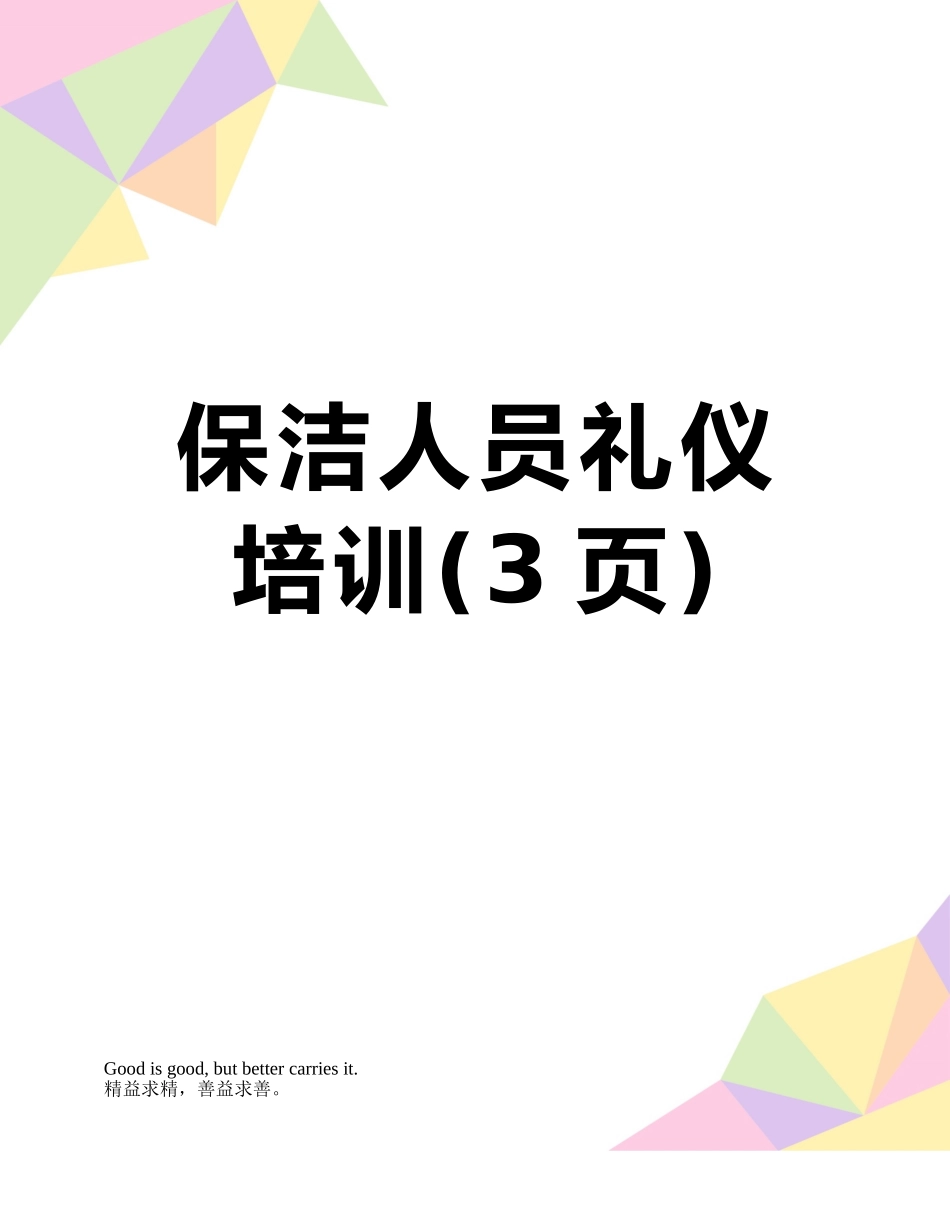 保洁人员礼仪培训(3 页)

Good is good, but better carries it.
精益求精，善益求善。